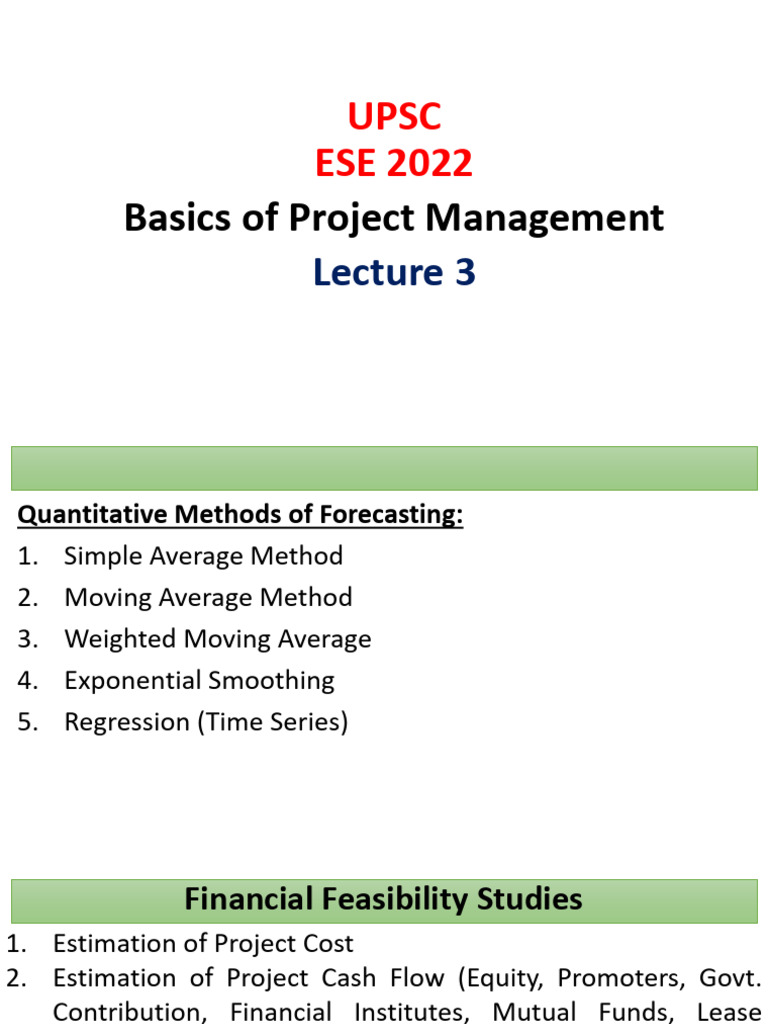 UPSC
ESE 2022
Basics of Project Management
Lecture 3

Quantitative Methods of Forecasting:
1. Simple Average Method
2. Moving Average Method
3. Weighted Moving Average
4. Exponential Smoothing
5. Regression (Time Series)

Financial Feasibility Studies
1. Estimation of Project Cost
2. Estimation of Project Cash Flow (Equity, Promoters, Govt. Contribution, Financial Institutes, Mutual Funds, Lease